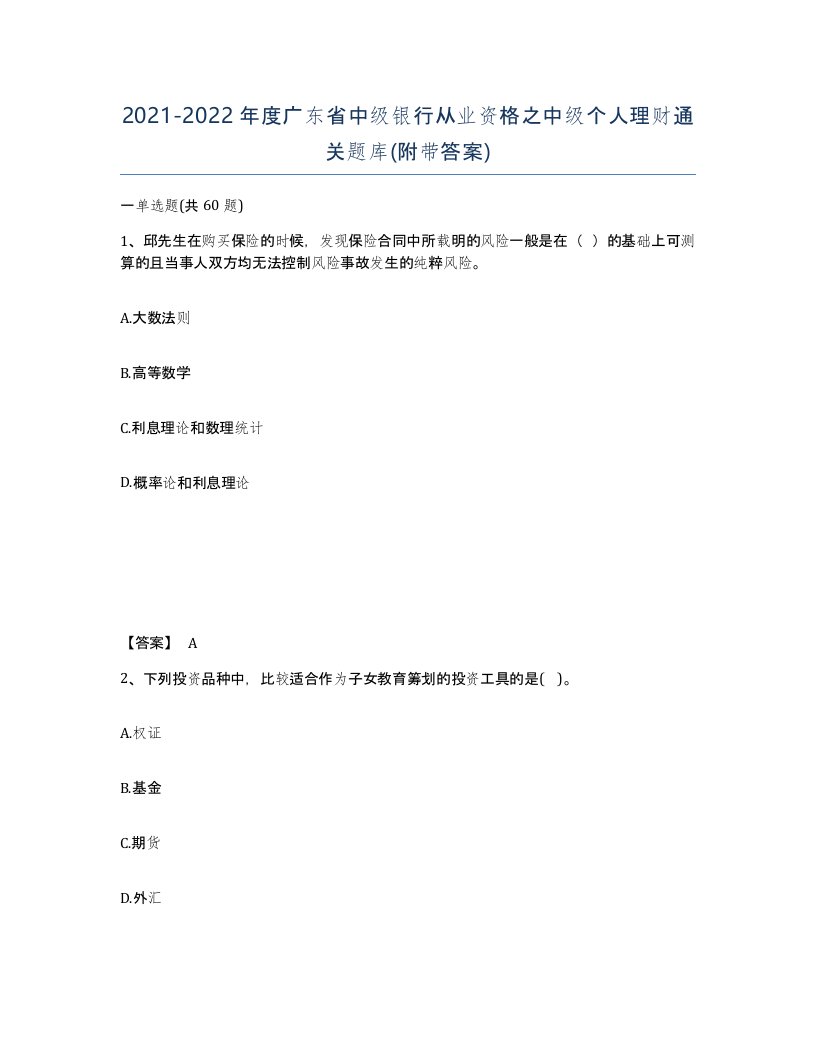 2021-2022年度广东省中级银行从业资格之中级个人理财通关题库(附带答案)

一单选题(共 60 题)

1、邱先生在购买保险的时候，发现保险合同中所载明的风险一般是在（ ）的基础上可测算的且当事人双方均无法控制风险事故发生的纯粹风险。

A.大数法则

B.高等数学

C.利息理论和数理统计

D.概率论和利息理论

【答案】 A

2、下列投资品种中，比较适合作为子女教育筹划的投资工具的是( )。

A.权证

B.基金

C.期货

D.外汇